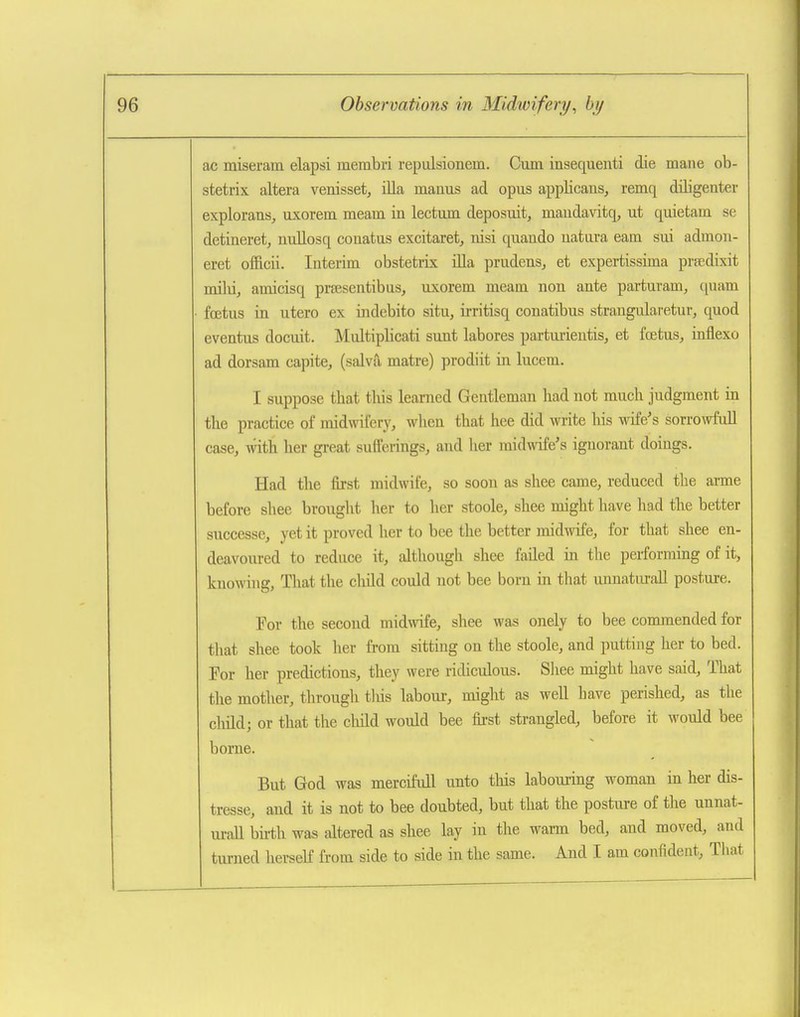 96 Observations in Midwifery, by

ac miseram elapsi membri repulsionem. Cum insequenti die mane obstetrix altera venisset, illa manus ad opus applicans, remq diligenter explorans, uxorem meam in lectum deposuit, mandavitq, ut quietam se detineret, nullosq conatus excitaret, nisi quando natura eam sui admoneret officii. Interim obstetrix illa prudens, et expertissima prædixit mihi, amicisq præsentibus, uxorem meam non ante parturam, quam fœtus in utero ex indebito situ, irritisq conatibus strangularetur, quod eventus docuit. Multiplicati sunt labores parturientis, et fœtus, inflexo ad dorsam capite, (salvâ matre) prodiit in lucem.

I suppose that this learned Gentleman had not much judgment in the practice of midwifery, when that hee did write his wife's sorrowfull case, with her great sufferings, and her midwife's ignorant doings.

Had the first midwife, so soon as shee came, reduced the arme before shee brought her to her stoole, shee might have had the better successe, yet it proved her to bee the better midwife, for that shee endeavoured to reduce it, although shee failed in the performing of it, knowing, That the child could not bee born in that unnaturall posture.

For the second midwife, shee was onely to bee commended for that shee took her from sitting on the stoole, and putting her to bed. For her predictions, they were ridiculous. Shee might have said, That the mother, through this labour, might as well have perished, as the child; or that the child would bee first strangled, before it would bee borne.

But God was mercifull unto this labouring woman in her distresse, and it is not to bee doubted, but that the posture of the unnaturall birth was altered as shee lay in the warm bed, and moved, and turned herself from side to side in the same. And I am confident, That